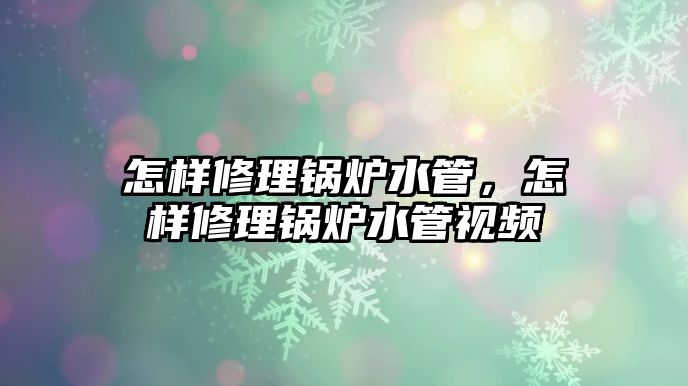 怎样修理锅炉水管，怎样修理锅炉水管视频